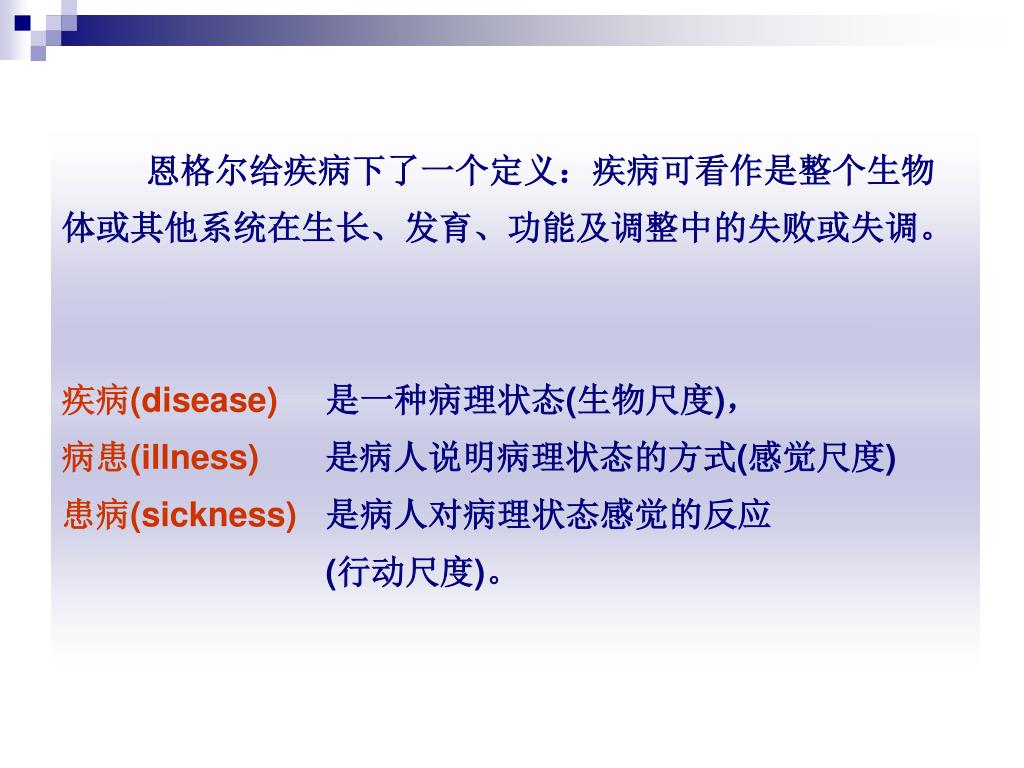 恩格尔给疾病下了一个定义：疾病可看作是整个生物体或其他系统在生长、发育、功能及调整中的失败或失调。

疾病(disease)　是一种病理状态(生物尺度)，
病患(illness)　是病人说明病理状态的方式(感觉尺度)
患病(sickness)　是病人对病理状态感觉的反应 (行动尺度)。